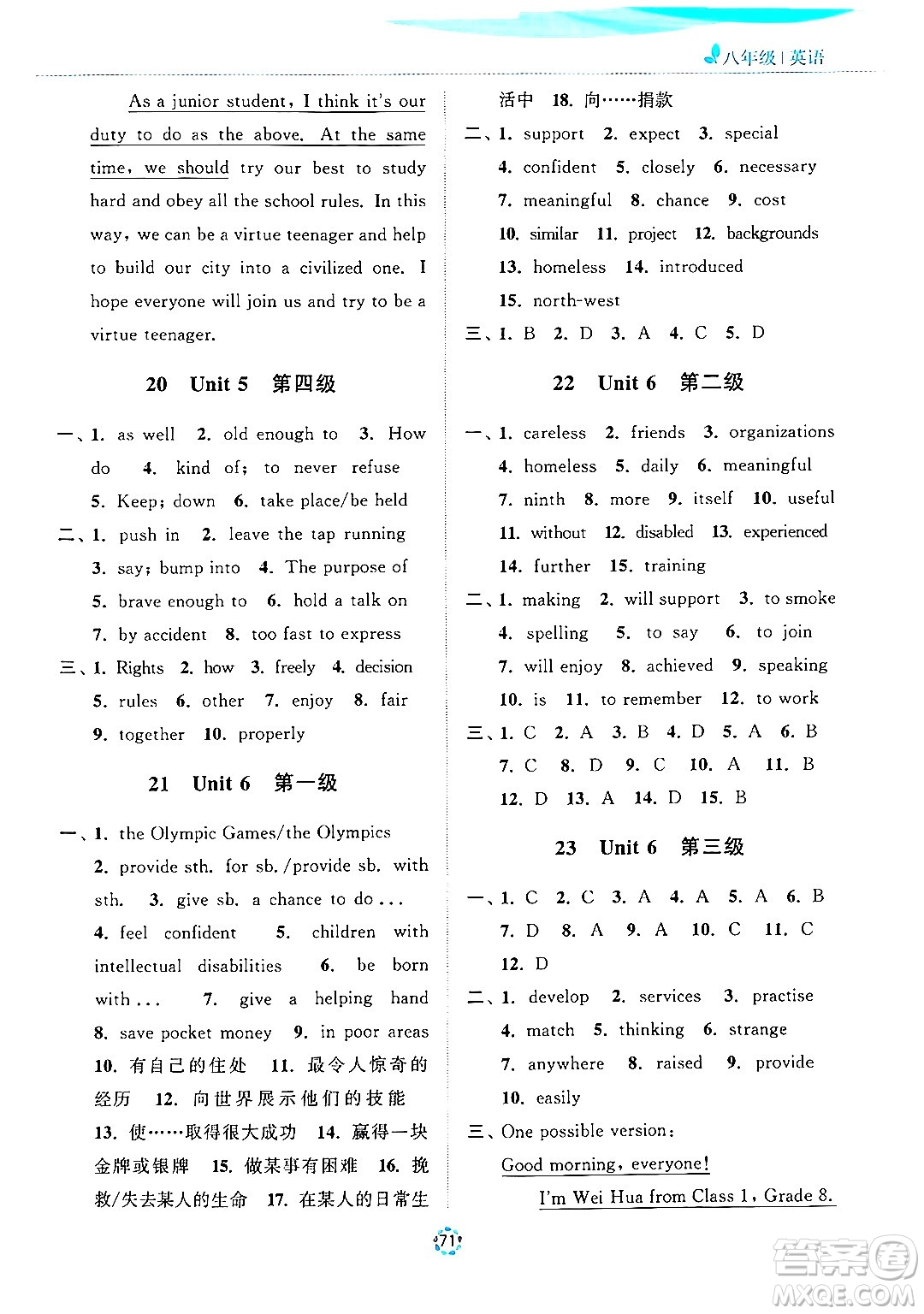 八年级 | 英语

As a junior student, I think it's our duty to do as the above. At the same time, we should try our best to study hard and obey all the school rules. In this way, we can be a virtue teenager and help to build our city into a civilized one. I hope everyone will join us and try to be a virtue teenager.

20 Unit 5 第四级

一、1. as well 2. old enough to 3. How do 4. kind of; to never refuse 5. Keep; down 6. take place/be held

二、1. push in 2. leave the tap running 3. say; bump into 4. The purpose of 5. brave enough to 6. hold a talk on 7. by accident 8. too fast to express

三、1. Rights 2. how 3. freely 4. decision 5. rules 6. other 7. enjoy 8. fair 9. together 10. properly

21 Unit 6 第一级

一、1. the Olympic Games/the Olympics 2. provide sth. for sb./provide sb. with sth. 3. give sb. a chance to do... 4. feel confident 5. children with intellectual disabilities 6. be born with... 7. give a helping hand 8. save pocket money 9. in poor areas 10. 有自己的住处 11. 最令人惊奇的经历 12. 向世界展示他们的技能 13. 使……取得很大成功 14. 赢得一块金牌或银牌 15. 做某事有困难 16. 挽救/失去某人的生命 17. 在某人的日常生活中 18. 向……捐款

二、1. support 2. expect 3. special 4. confident 5. closely 6. necessary 7. meaningful 8. chance 9. cost 10. similar 11. project 12. backgrounds 13. homeless 14. introduced 15. north-west

三、1. B 2. D 3. A 4. C 5. D

22 Unit 6 第二级

一、1. careless 2. friends 3. organizations 4. homeless 5. daily 6. meaningful 7. ninth 8. more 9. itself 10. useful 11. without 12. disabled 13. experienced 14. further 15. training

二、1. making 2. will support 3. to smoke 4. spelling 5. to say 6. to join 7. will enjoy 8. achieved 9. speaking 10. is 11. to remember 12. to work

三、1. C 2. A 3. B 4. D 5. A 6. B 7. C 8. D 9. C 10. A 11. B 12. D 13. A 14. D 15. B

23 Unit 6 第三级

一、1. C 2. C 3. A 4. A 5. A 6. B 7. D 8. A 9. A 10. C 11. C 12. D

二、1. develop 2. services 3. practise 4. match 5. thinking 6. strange 7. anywhere 8. raised 9. provide 10. easily

三、One possible version:

Good morning, everyone!

I'm Wei Hua from Class 1, Grade 8.

71

答案圈 MXQE.COM